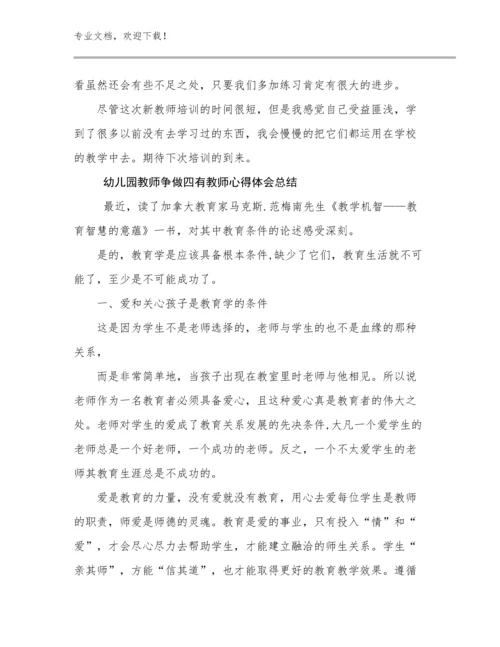 专业文档，欢迎下载！

看虽然还会有些不足之处，只要我们多加练习肯定有很大的进步。

尽管这次新教师培训的时间很短，但是我感觉自己受益匪浅，学到了很多以前没有去学习过的东西，我会慢慢的把它们都运用在学校的教学中去。期待下次培训的到来。

幼儿园教师争做四有教师心得体会总结

最近，读了加拿大教育家马克斯.范梅南先生《教学机智——教育智慧的意蕴》一书，对其中教育条件的论述感受深刻。

是的，教育学是应该具备根本条件,缺少了它们，教育生活就不可能了，至少是不可能成功了。

一、爱和关心孩子是教育学的条件

这是因为学生不是老师选择的，老师与学生的也不是血缘的那种关系，

而是非常简单地，当孩子出现在教室里时老师与他相见。所以说老师作为一名教育者必须具备爱心，且这种爱心真是教育者的伟大之处。老师对学生的爱成了教育关系发展的先决条件,大凡一个爱学生的老师总是一个好老师，一个成功的老师。反之，一个不太爱学生的老师其教育生涯总是不成功的。

爱是教育的力量，没有爱就没有教育，用心去爱每位学生是教师的职责，师爱是师德的灵魂。教育是爱的事业，只有投入“情”和“爱”，才会尽心尽力去帮助学生，才能建立融洽的师生关系。学生“亲其师”，方能“信其道”，也才能取得更好的教育教学效果。遵循